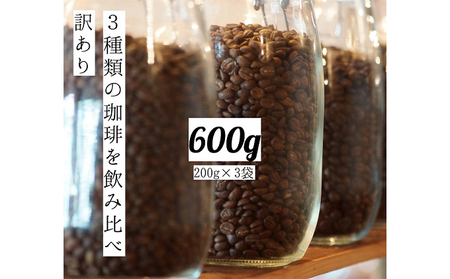 訳あり

３種類の珈琲を飲み比べ

600g
200g×３袋